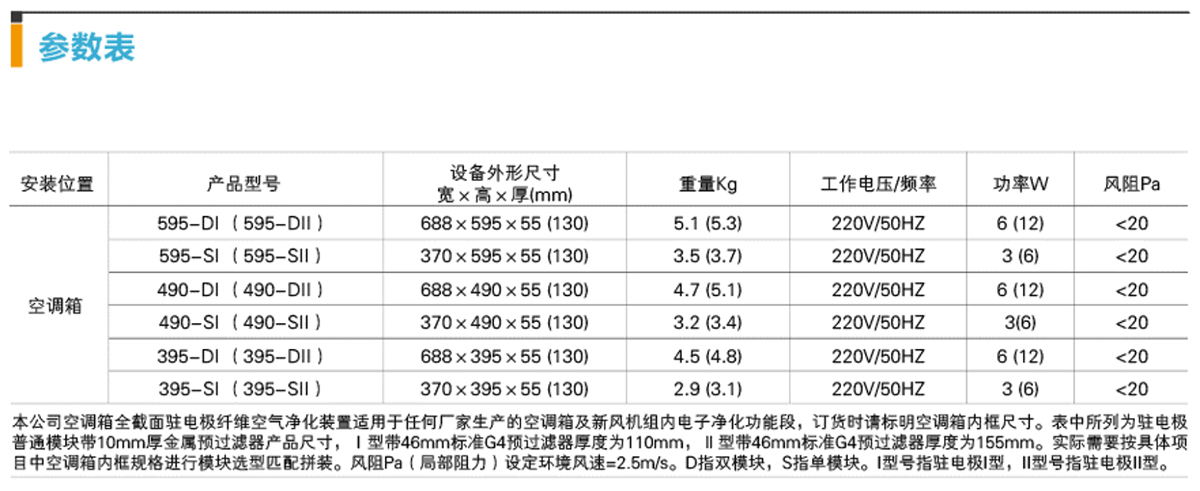 参数表

| 安装位置 | 产品型号 | 设备外形尺寸 宽×高×厚(mm) | 重量Kg | 工作电压/频率 | 功率W | 风阻Pa |
|---|---|---|---|---|---|---|
| 空调箱 | 595-DI（595-DII） | 688×595×55 (130) | 5.1 (5.3) | 220V/50HZ | 6 (12) | <20 |
| | 595-SI（595-SII） | 370×595×55 (130) | 3.5 (3.7) | 220V/50HZ | 3 (6) | <20 |
| | 490-DI（490-DII） | 688×490×55 (130) | 4.7 (5.1) | 220V/50HZ | 6 (12) | <20 |
| | 490-SI（490-SII） | 370×490×55 (130) | 3.2 (3.4) | 220V/50HZ | 3(6) | <20 |
| | 395-DI（395-DII） | 688×395×55 (130) | 4.5 (4.8) | 220V/50HZ | 6 (12) | <20 |
| | 395-SI（395-SII） | 370×395×55 (130) | 2.9 (3.1) | 220V/50HZ | 3 (6) | <20 |

本公司空调箱全截面驻电极纤维空气净化装置适用于任何厂家生产的空调箱及新风机组内电子净化功能段，订货时请标明空调箱内框尺寸。表中所列为驻电极普通模块带10mm厚金属预过滤器产品尺寸，Ⅰ型带46mm标准G4预过滤器厚度为110mm，Ⅱ型带46mm标准G4预过滤器厚度为155mm。实际需要按具体项目中空调箱内框规格进行模块选型匹配拼装。风阻Pa（局部阻力）设定环境风速=2.5m/s。D指双模块，S指单模块。I型号指驻电极I型，II型号指驻电极II型。